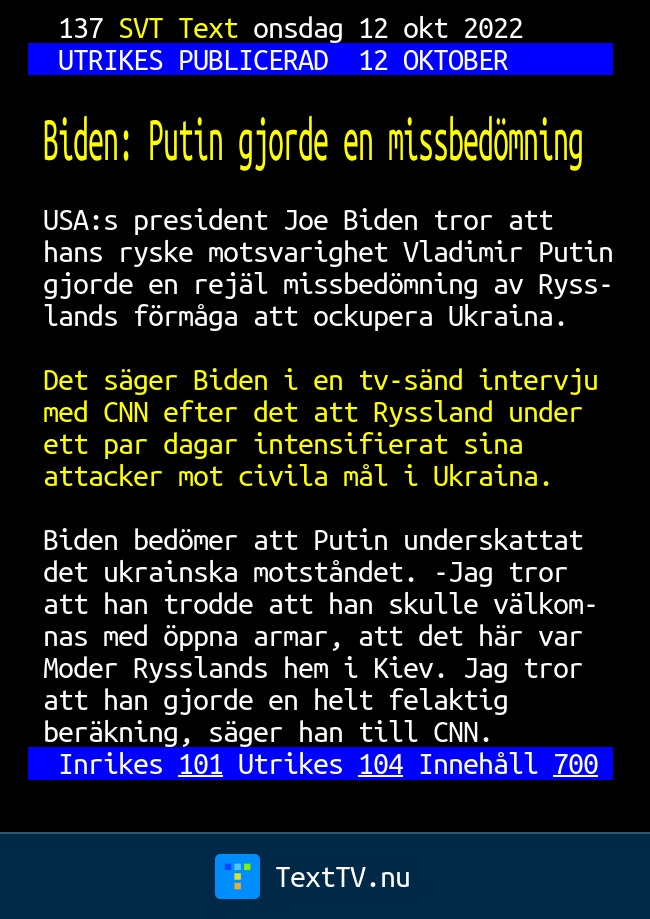 137 SVT Text onsdag 12 okt 2022
UTRIKES PUBLICERAD 12 OKTOBER

Biden: Putin gjorde en missbedömning

USA:s president Joe Biden tror att hans ryske motsvarighet Vladimir Putin gjorde en rejäl missbedömning av Rysslands förmåga att ockupera Ukraina.

Det säger Biden i en tv-sänd intervju med CNN efter det att Ryssland under ett par dagar intensifierat sina attacker mot civila mål i Ukraina.

Biden bedömer att Putin underskattat det ukrainska motståndet. -Jag tror att han trodde att han skulle välkomnas med öppna armar, att det här var Moder Rysslands hem i Kiev. Jag tror att han gjorde en helt felaktig beräkning, säger han till CNN.

Inrikes 101 Utrikes 104 Innehåll 700

TextTV.nu